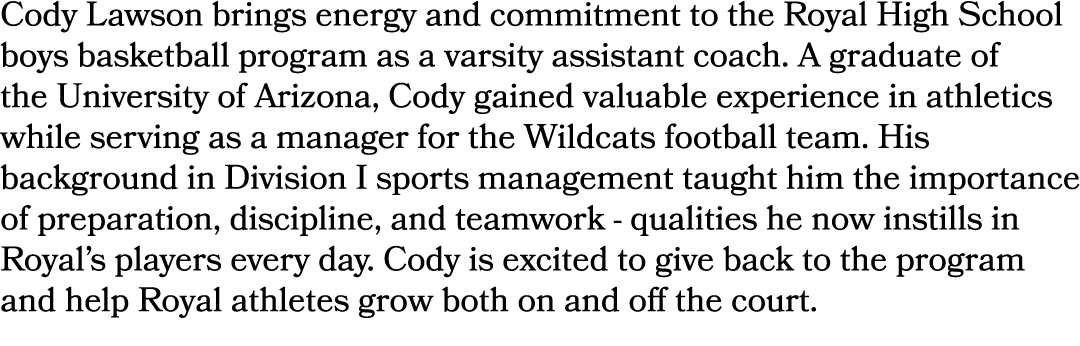 Cody Lawson brings energy and commitment to the Royal High School boys basketball program as a varsity assistant coach. A graduate of the University of Arizona, Cody gained valuable experience in athletics while serving as a manager for the Wildcats football team. His background in Division I sports management taught him the importance of preparation, discipline, and teamwork - qualities he now instills in Royal's players every day. Cody is excited to give back to the program and help Royal athletes grow both on and off the court.